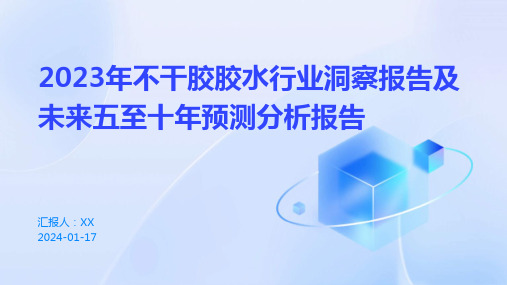 2023年不干胶胶水行业洞察报告及未来五至十年预测分析报告

汇报人：XX
2024-01-17